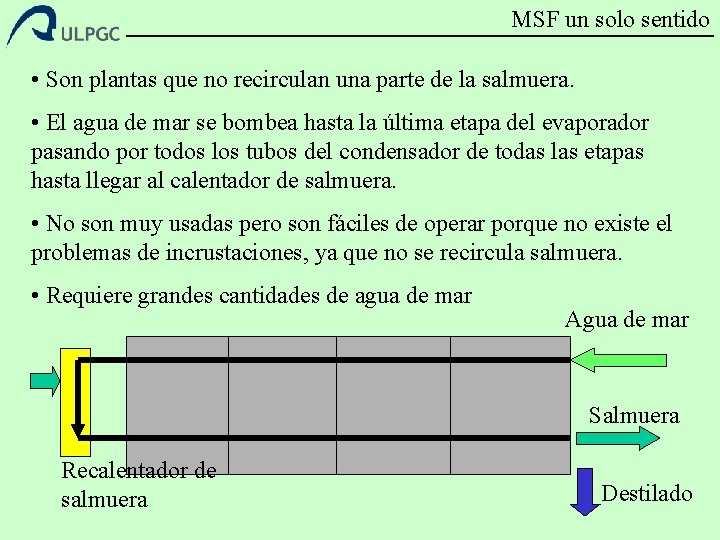 ULPGC

MSF un solo sentido

• Son plantas que no recirculan una parte de la salmuera.

• El agua de mar se bombea hasta la última etapa del evaporador pasando por todos los tubos del condensador de todas las etapas hasta llegar al calentador de salmuera.

• No son muy usadas pero son fáciles de operar porque no existe el problemas de incrustaciones, ya que no se recircula salmuera.

• Requiere grandes cantidades de agua de mar

Agua de mar

Salmuera

Recalentador de salmuera

Destilado